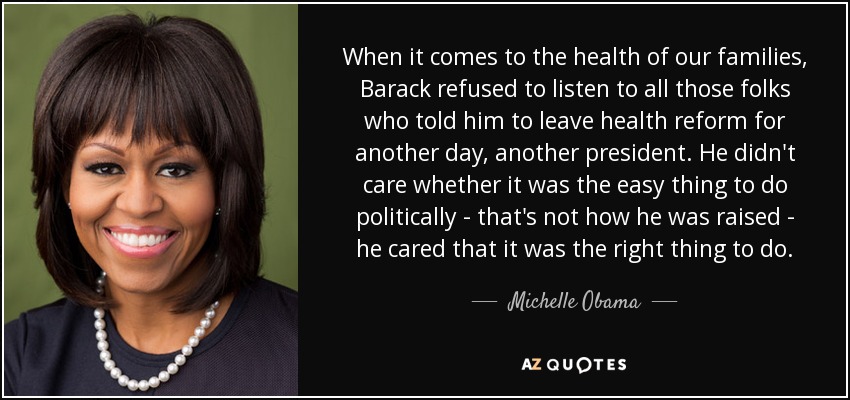 When it comes to the health of our families, Barack refused to listen to all those folks who told him to leave health reform for another day, another president. He didn't care whether it was the easy thing to do politically - that's not how he was raised - he cared that it was the right thing to do.

— Michelle Obama —

AZ QUOTES